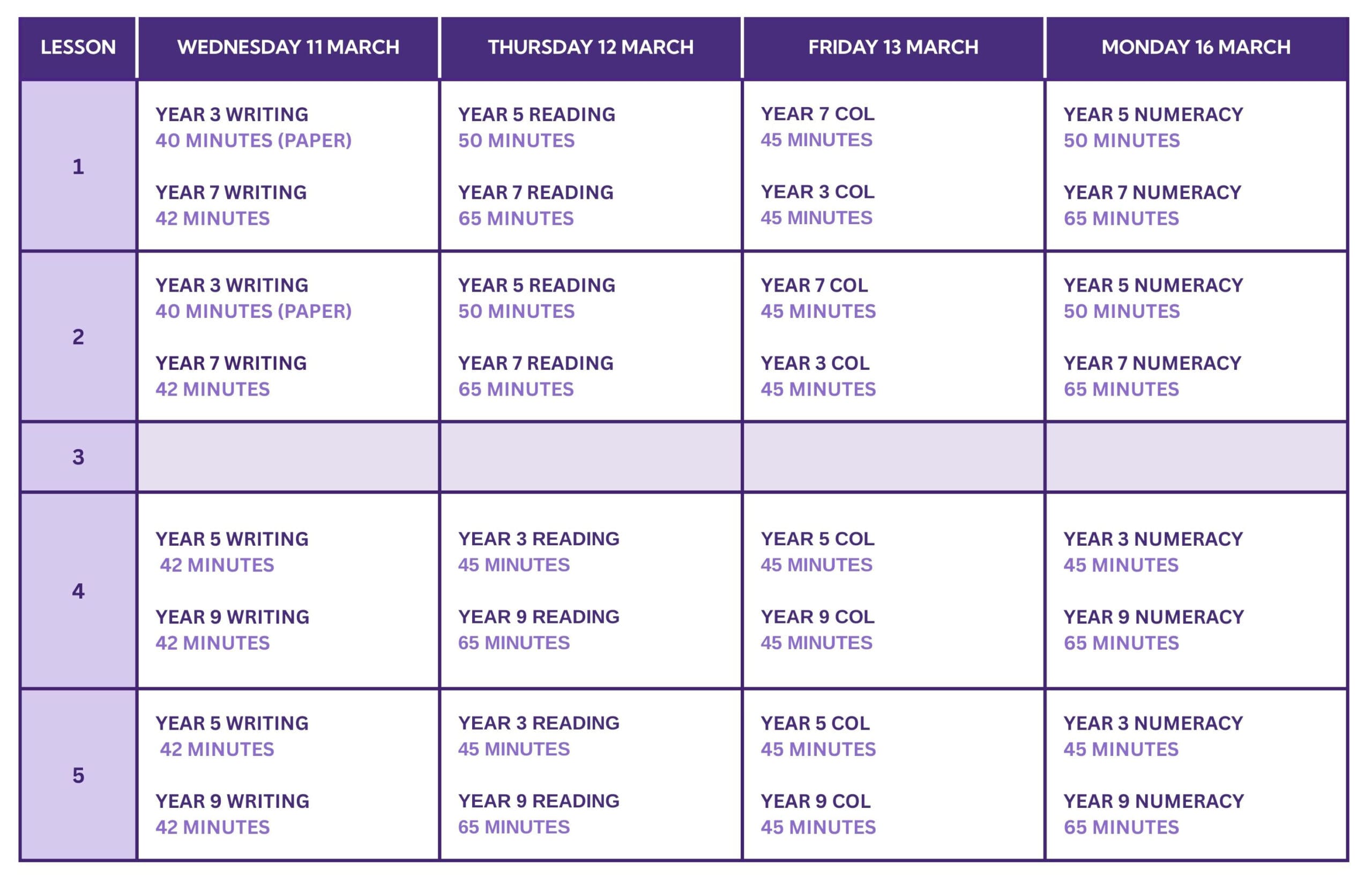 | LESSON | WEDNESDAY 11 MARCH | THURSDAY 12 MARCH | FRIDAY 13 MARCH | MONDAY 16 MARCH |
|---|---|---|---|---|
| 1 | YEAR 3 WRITING 40 MINUTES (PAPER) YEAR 7 WRITING 42 MINUTES | YEAR 5 READING 50 MINUTES YEAR 7 READING 65 MINUTES | YEAR 7 COL 45 MINUTES YEAR 3 COL 45 MINUTES | YEAR 5 NUMERACY 50 MINUTES YEAR 7 NUMERACY 65 MINUTES |
| 2 | YEAR 3 WRITING 40 MINUTES (PAPER) YEAR 7 WRITING 42 MINUTES | YEAR 5 READING 50 MINUTES YEAR 7 READING 65 MINUTES | YEAR 7 COL 45 MINUTES YEAR 3 COL 45 MINUTES | YEAR 5 NUMERACY 50 MINUTES YEAR 7 NUMERACY 65 MINUTES |
| 3 | | | | |
| 4 | YEAR 5 WRITING 42 MINUTES YEAR 9 WRITING 42 MINUTES | YEAR 3 READING 45 MINUTES YEAR 9 READING 65 MINUTES | YEAR 5 COL 45 MINUTES YEAR 9 COL 45 MINUTES | YEAR 3 NUMERACY 45 MINUTES YEAR 9 NUMERACY 65 MINUTES |
| 5 | YEAR 5 WRITING 42 MINUTES YEAR 9 WRITING 42 MINUTES | YEAR 3 READING 45 MINUTES YEAR 9 READING 65 MINUTES | YEAR 5 COL 45 MINUTES YEAR 9 COL 45 MINUTES | YEAR 3 NUMERACY 45 MINUTES YEAR 9 NUMERACY 65 MINUTES |